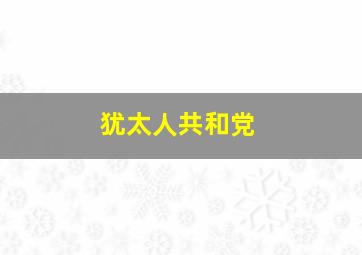 犹太人共和党